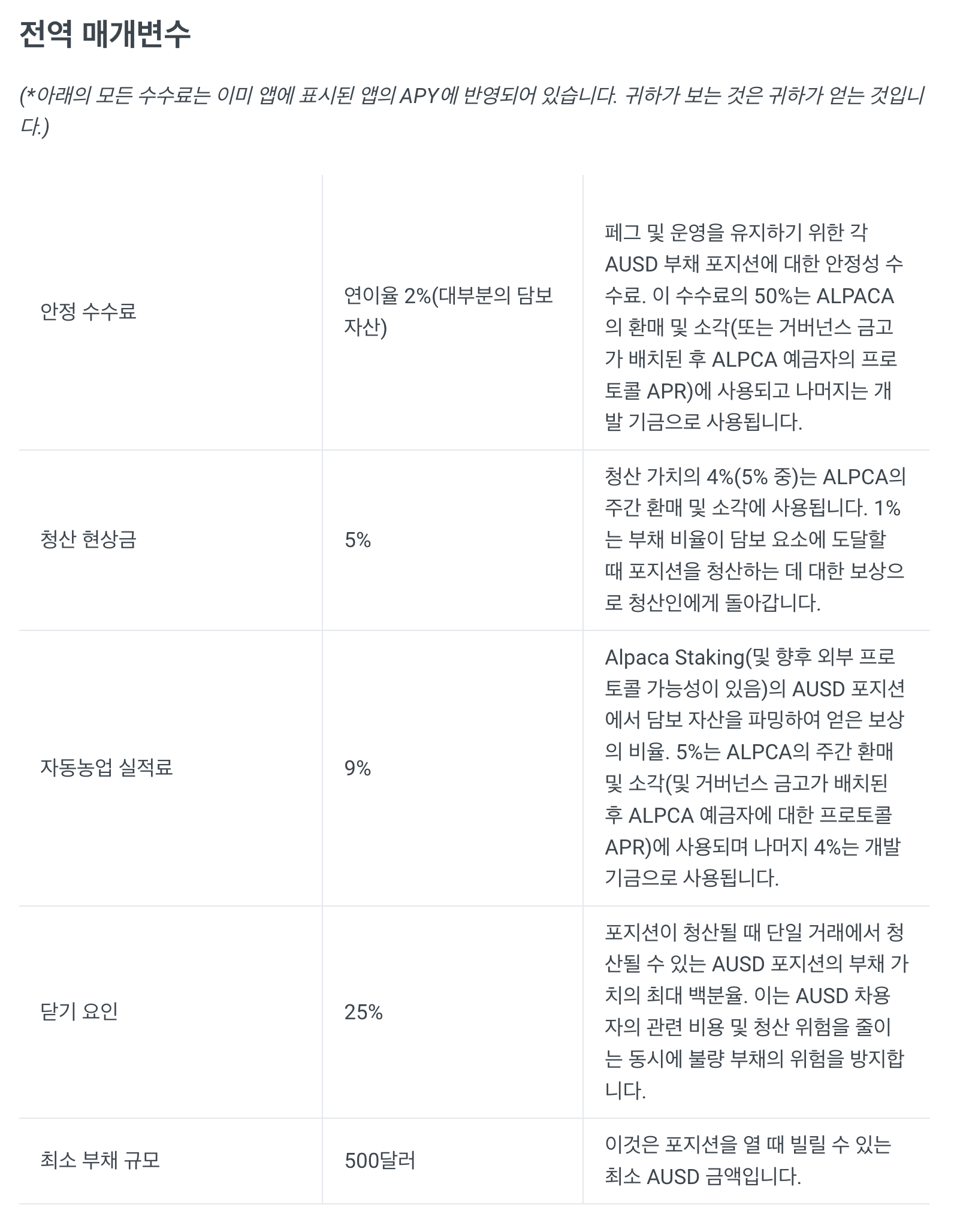 전역 매개변수

(*아래의 모든 수수료는 이미 앱에 표시된 앱의 APY에 반영되어 있습니다. 귀하가 보는 것은 귀하가 얻는 것입니다.)

| | | |
|---|---|---|
| 안정 수수료 | 연이율 2%(대부분의 담보 자산) | 페그 및 운영을 유지하기 위한 각 AUSD 부채 포지션에 대한 안정성 수수료. 이 수수료의 50%는 ALPACA의 환매 및 소각(또는 거버넌스 금고가 배치된 후 ALPCA 예금자의 프로토콜 APR)에 사용되고 나머지는 개발 기금으로 사용됩니다. |
| 청산 현상금 | 5% | 청산 가치의 4%(5% 중)는 ALPCA의 주간 환매 및 소각에 사용됩니다. 1%는 부채 비율이 담보 요소에 도달할 때 포지션을 청산하는 데 대한 보상으로 청산인에게 돌아갑니다. |
| 자동농업 실적료 | 9% | Alpaca Staking(및 향후 외부 프로토콜 가능성이 있음)의 AUSD 포지션에서 담보 자산을 파밍하여 얻은 보상의 비율. 5%는 ALPCA의 주간 환매 및 소각(및 거버넌스 금고가 배치된 후 ALPCA 예금자에 대한 프로토콜 APR)에 사용되며 나머지 4%는 개발 기금으로 사용됩니다. |
| 닫기 요인 | 25% | 포지션이 청산될 때 단일 거래에서 청산될 수 있는 AUSD 포지션의 부채 가치의 최대 백분율. 이는 AUSD 차용자의 관련 비용 및 청산 위험을 줄이는 동시에 불량 부채의 위험을 방지합니다. |
| 최소 부채 규모 | 500달러 | 이것은 포지션을 열 때 빌릴 수 있는 최소 AUSD 금액입니다. |